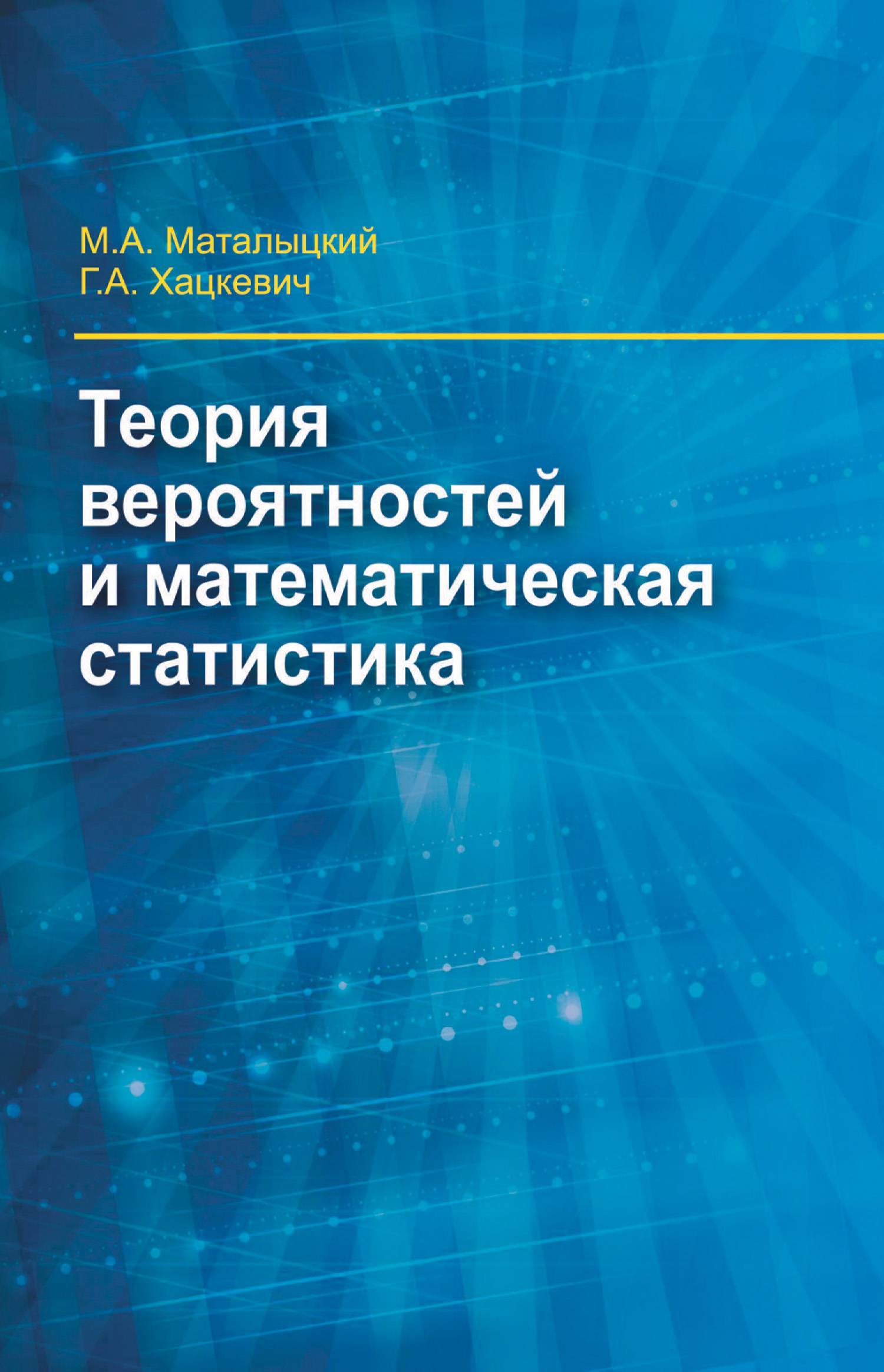 М.А. Маталыцкий
Г.А. Хацкевич

Теория вероятностей и математическая статистика